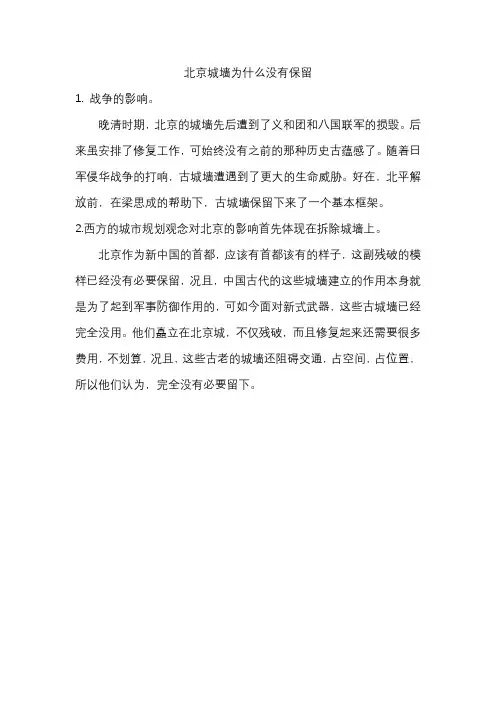 北京城墙为什么没有保留

1. 战争的影响。

晚清时期，北京的城墙先后遭到了义和团和八国联军的损毁。后来虽安排了修复工作，可始终没有之前的那种历史古蕴感了。随着日军侵华战争的打响，古城墙遭遇到了更大的生命威胁。好在，北平解放前，在梁思成的帮助下，古城墙保留下来了一个基本框架。

2.西方的城市规划观念对北京的影响首先体现在拆除城墙上。

北京作为新中国的首都，应该有首都该有的样子，这副残破的模样已经没有必要保留，况且，中国古代的这些城墙建立的作用本身就是为了起到军事防御作用的，可如今面对新式武器，这些古城墙已经完全没用。他们矗立在北京城，不仅残破，而且修复起来还需要很多费用，不划算，况且，这些古老的城墙还阻碍交通，占空间，占位置，所以他们认为，完全没有必要留下。